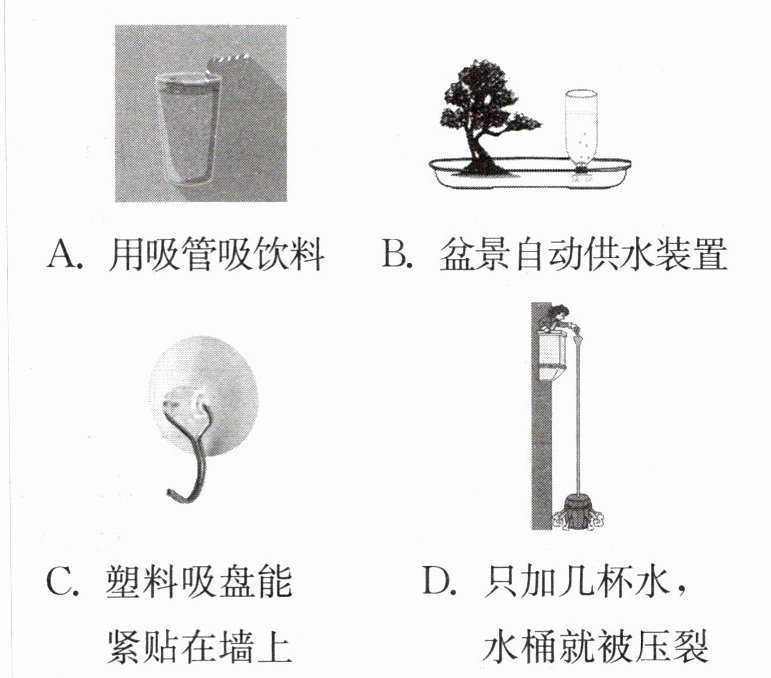 A. 用吸管吸饮料

B. 盆景自动供水装置

C. 塑料吸盘能紧贴在墙上

D. 只加几杯水，水桶就被压裂